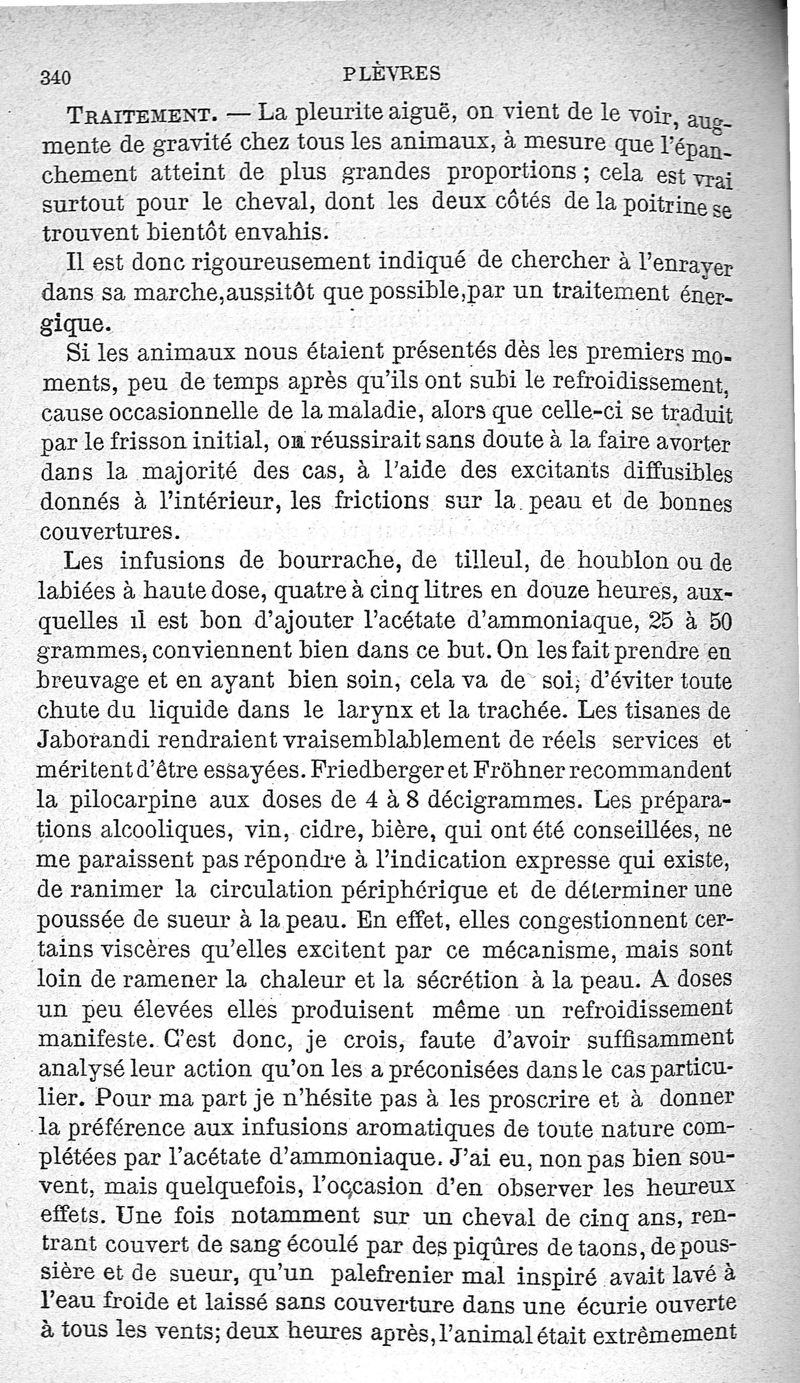 340 PLÈVRES

TRAITEMENT. — La pleurite aiguë, on vient de le voir, augmente de gravité chez tous les animaux, à mesure que l'épanchement atteint de plus grandes proportions ; cela est vrai surtout pour le cheval, dont les deux côtés de la poitrine se trouvent bientôt envahis.

Il est donc rigoureusement indiqué de chercher à l'enrayer dans sa marche,aussitôt que possible,par un traitement énergique.

Si les animaux nous étaient présentés dès les premiers moments, peu de temps après qu'ils ont subi le refroidissement, cause occasionnelle de la maladie, alors que celle-ci se traduit par le frisson initial, on réussirait sans doute à la faire avorter dans la majorité des cas, à l'aide des excitants diffusibles donnés à l'intérieur, les frictions sur la peau et de bonnes couvertures.

Les infusions de bourrache, de tilleul, de houblon ou de labiées à haute dose, quatre à cinq litres en douze heures, auxquelles il est bon d'ajouter l'acétate d'ammoniaque, 25 à 50 grammes, conviennent bien dans ce but. On les fait prendre en breuvage et en ayant bien soin, cela va de soi, d'éviter toute chute du liquide dans le larynx et la trachée. Les tisanes de Jaborandi rendraient vraisemblablement de réels services et méritent d'être essayées. Friedberger et Fröhner recommandent la pilocarpine aux doses de 4 à 8 décigrammes. Les préparations alcooliques, vin, cidre, bière, qui ont été conseillées, ne me paraissent pas répondre à l'indication expresse qui existe, de ranimer la circulation périphérique et de déterminer une poussée de sueur à la peau. En effet, elles congestionnent certains viscères qu'elles excitent par ce mécanisme, mais sont loin de ramener la chaleur et la sécrétion à la peau. A doses un peu élevées elles produisent même un refroidissement manifeste. C'est donc, je crois, faute d'avoir suffisamment analysé leur action qu'on les a préconisées dans le cas particulier. Pour ma part je n'hésite pas à les proscrire et à donner la préférence aux infusions aromatiques de toute nature complétées par l'acétate d'ammoniaque. J'ai eu, non pas bien souvent, mais quelquefois, l'occasion d'en observer les heureux effets. Une fois notamment sur un cheval de cinq ans, rentrant couvert de sang écoulé par des piqûres de taons, de poussière et de sueur, qu'un palefrenier mal inspiré avait lavé à l'eau froide et laissé sans couverture dans une écurie ouverte à tous les vents; deux heures après, l'animal était extrêmement